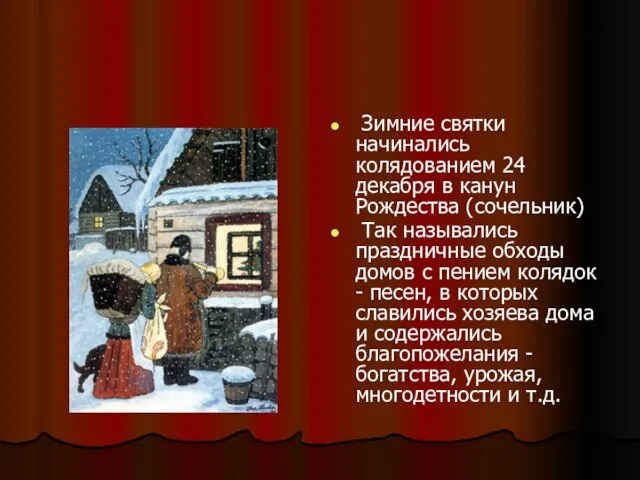 Зимние святки начинались колядованием 24 декабря в канун Рождества (сочельник)

Так назывались праздничные обходы домов с пением колядок - песен, в которых славились хозяева дома и содержались благопожелания - богатства, урожая, многодетности и т.д.